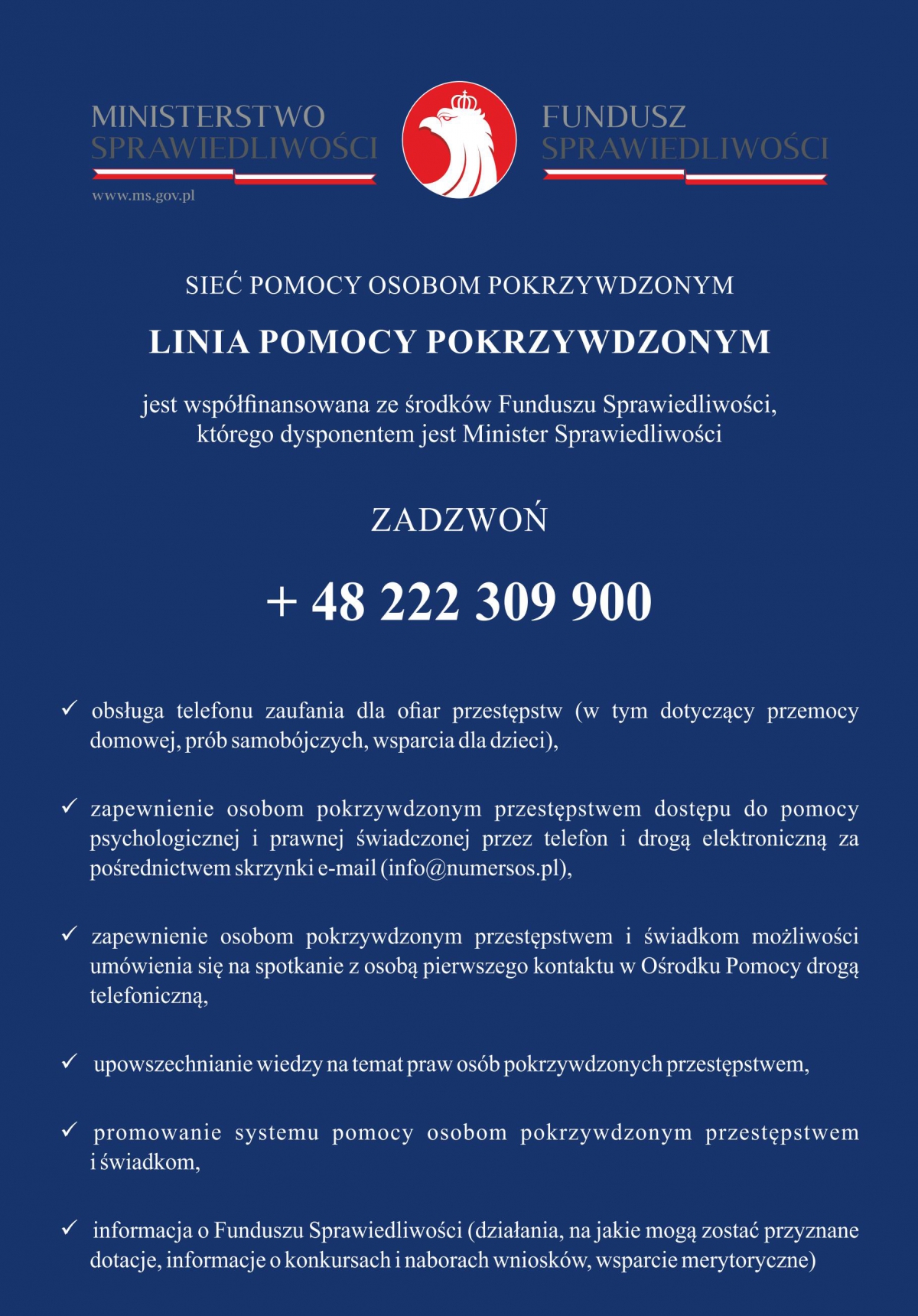 MINISTERSTWO SPRAWIEDLIWOŚCI
www.ms.gov.pl

FUNDUSZ SPRAWIEDLIWOŚCI

SIEĆ POMOCY OSOBOM POKRZYWDZONYM

LINIA POMOCY POKRZYWDZONYM

jest współfinansowana ze środków Funduszu Sprawiedliwości, którego dysponentem jest Minister Sprawiedliwości

ZADZWOŃ

+ 48 222 309 900

✓ obsługa telefonu zaufania dla ofiar przestępstw (w tym dotyczący przemocy domowej, prób samobójczych, wsparcia dla dzieci),

✓ zapewnienie osobom pokrzywdzonym przestępstwem dostępu do pomocy psychologicznej i prawnej świadczonej przez telefon i drogą elektroniczną za pośrednictwem skrzynki e-mail (info@numersos.pl),

✓ zapewnienie osobom pokrzywdzonym przestępstwem i świadkom możliwości umówienia się na spotkanie z osobą pierwszego kontaktu w Ośrodku Pomocy drogą telefoniczną,

✓ upowszechnianie wiedzy na temat praw osób pokrzywdzonych przestępstwem,

✓ promowanie systemu pomocy osobom pokrzywdzonym przestępstwem i świadkom,

✓ informacja o Funduszu Sprawiedliwości (działania, na jakie mogą zostać przyznane dotacje, informacje o konkursach i naborach wniosków, wsparcie merytoryczne)